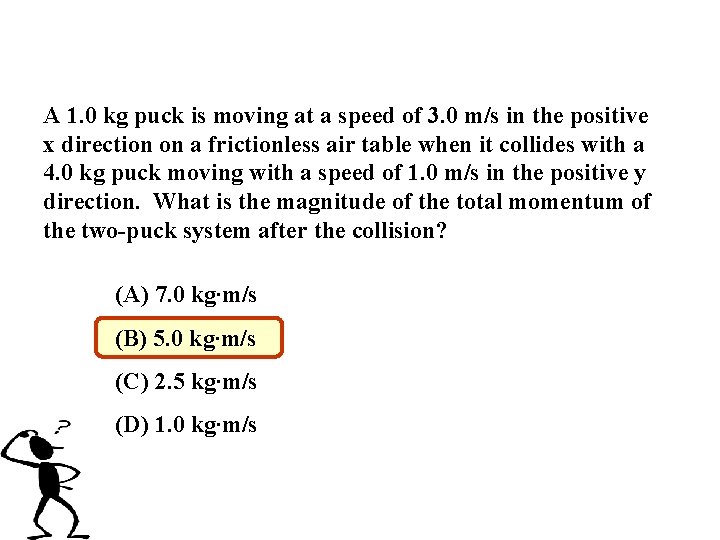 A 1.0 kg puck is moving at a speed of 3.0 m/s in the positive x direction on a frictionless air table when it collides with a 4.0 kg puck moving with a speed of 1.0 m/s in the positive y direction. What is the magnitude of the total momentum of the two-puck system after the collision?

(A) 7.0 kg·m/s

(B) 5.0 kg·m/s

(C) 2.5 kg·m/s

(D) 1.0 kg·m/s

?